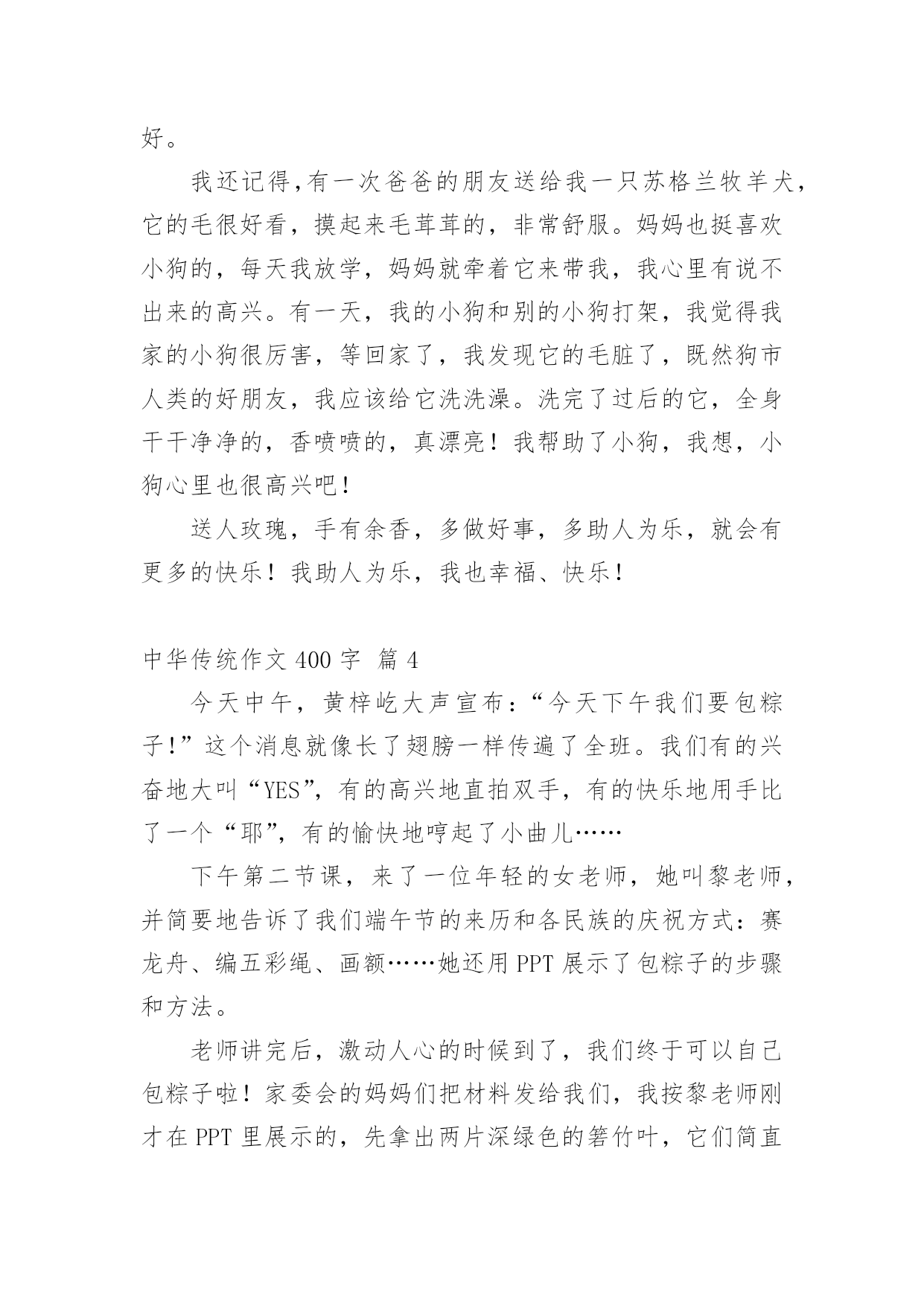 好。

我还记得,有一次爸爸的朋友送给我一只苏格兰牧羊犬,它的毛很好看，摸起来毛茸茸的，非常舒服。妈妈也挺喜欢小狗的，每天我放学，妈妈就牵着它来带我，我心里有说不出来的高兴。有一天，我的小狗和别的小狗打架，我觉得我家的小狗很厉害，等回家了，我发现它的毛脏了，既然狗市人类的好朋友，我应该给它洗洗澡。洗完了过后的它，全身干干净净的，香喷喷的，真漂亮！我帮助了小狗，我想，小狗心里也很高兴吧!

送人玫瑰，手有余香，多做好事，多助人为乐，就会有更多的快乐！我助人为乐，我也幸福、快乐!

中华传统作文 400 字 篇 4

今天中午，黄梓屹大声宣布：“今天下午我们要包粽子!”这个消息就像长了翅膀一样传遍了全班。我们有的兴奋地大叫“YES”，有的高兴地直拍双手，有的快乐地用手比了一个“耶”，有的愉快地哼起了小曲儿……

下午第二节课，来了一位年轻的女老师，她叫黎老师，并简要地告诉了我们端午节的来历和各民族的庆祝方式：赛龙舟、编五彩绳、画额……她还用 PPT 展示了包粽子的步骤和方法。

老师讲完后，激动人心的时候到了，我们终于可以自己包粽子啦！家委会的妈妈们把材料发给我们，我按黎老师刚才在 PPT 里展示的，先拿出两片深绿色的箬竹叶，它们简直